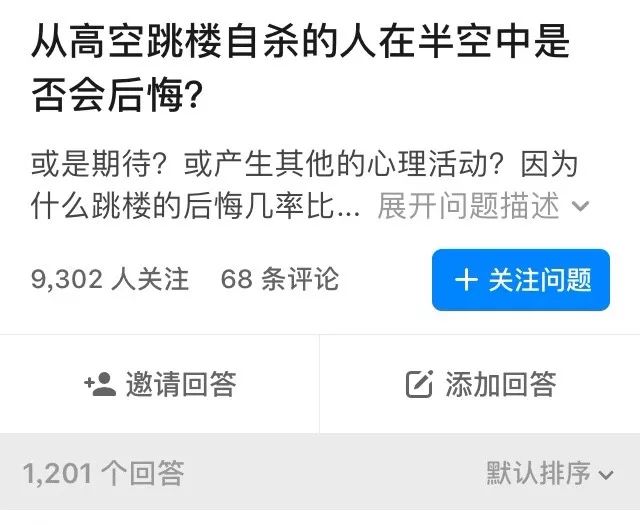 从高空跳楼自杀的人在半空中是否会后悔?

或是期待？或产生其他的心理活动？因为什么跳楼的后悔几率比… 展开问题描述

9,302 人关注 68 条评论

+ 关注问题

邀请回答

添加回答

1,201 个回答

默认排序